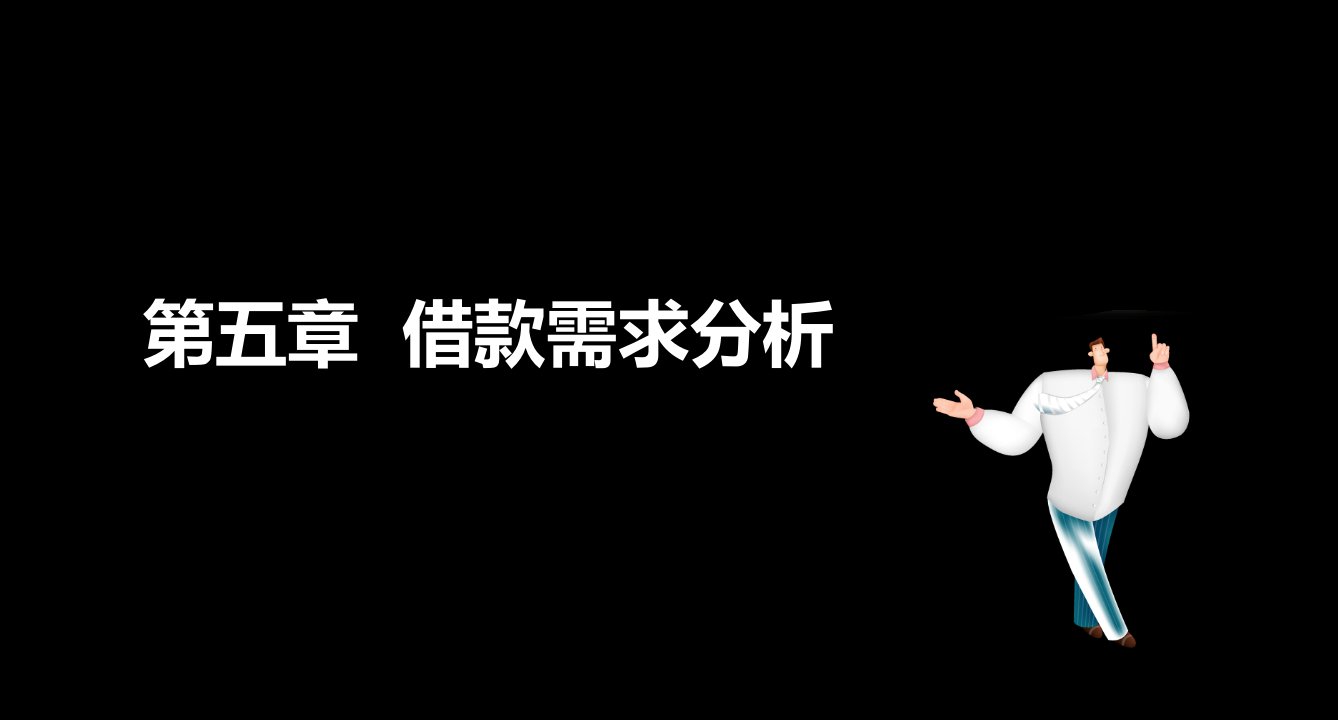 第五章 借款需求分析